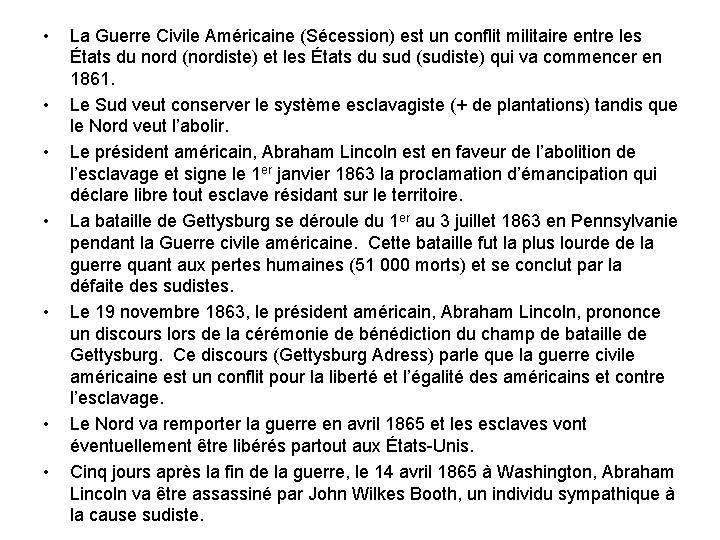 • La Guerre Civile Américaine (Sécession) est un conflit militaire entre les États du nord (nordiste) et les États du sud (sudiste) qui va commencer en 1861.

• Le Sud veut conserver le système esclavagiste (+ de plantations) tandis que le Nord veut l'abolir.

• Le président américain, Abraham Lincoln est en faveur de l'abolition de l'esclavage et signe le 1$^{er}$ janvier 1863 la proclamation d'émancipation qui déclare libre tout esclave résidant sur le territoire.

• La bataille de Gettysburg se déroule du 1$^{er}$ au 3 juillet 1863 en Pennsylvanie pendant la Guerre civile américaine. Cette bataille fut la plus lourde de la guerre quant aux pertes humaines (51 000 morts) et se conclut par la défaite des sudistes.

• Le 19 novembre 1863, le président américain, Abraham Lincoln, prononce un discours lors de la cérémonie de bénédiction du champ de bataille de Gettysburg. Ce discours (Gettysburg Adress) parle que la guerre civile américaine est un conflit pour la liberté et l'égalité des américains et contre l'esclavage.

• Le Nord va remporter la guerre en avril 1865 et les esclaves vont éventuellement être libérés partout aux États-Unis.

• Cinq jours après la fin de la guerre, le 14 avril 1865 à Washington, Abraham Lincoln va être assassiné par John Wilkes Booth, un individu sympathique à la cause sudiste.